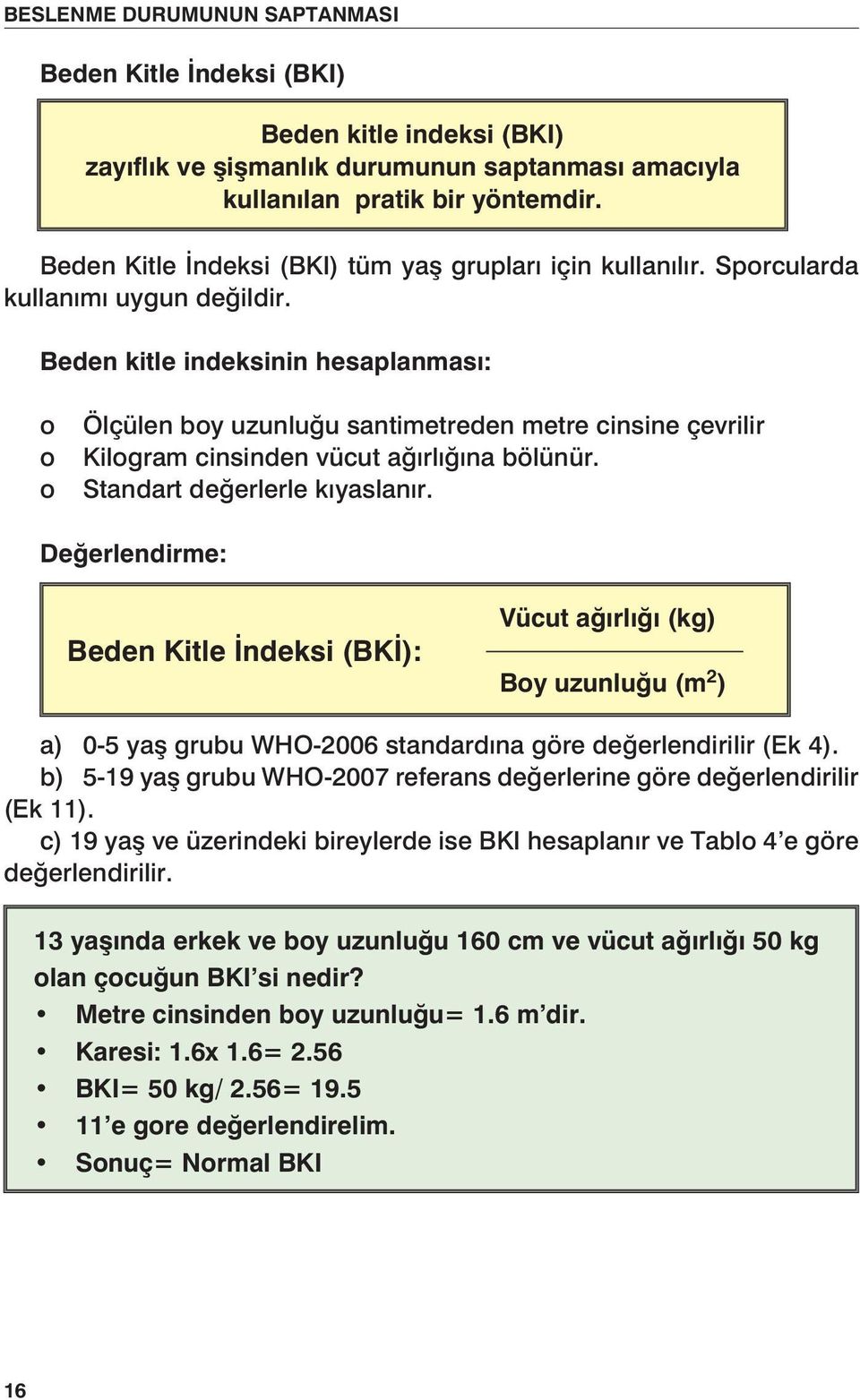 BESLENME DURUMUNUN SAPTANMASI

Beden Kitle İndeksi (BKI)

Beden kitle indeksi (BKI) zayıflık ve şişmanlık durumunun saptanması amacıyla kullanılan pratik bir yöntemdir.

Beden Kitle İndeksi (BKI) tüm yaş grupları için kullanılır. Sporcularda kullanımı uygun değildir.

Beden kitle indeksinin hesaplanması:

o Ölçülen boy uzunluğu santimetreden metre cinsine çevrilir
o Kilogram cinsinden vücut ağırlığına bölünür.
o Standart değerlerle kıyaslanır.

Değerlendirme:

Beden Kitle İndeksi (BKİ): $\frac{\text{Vücut ağırlığı (kg)}}{\text{Boy uzunluğu (m}^2\text{)}}$

a) 0-5 yaş grubu WHO-2006 standardına göre değerlendirilir (Ek 4).
b) 5-19 yaş grubu WHO-2007 referans değerlerine göre değerlendirilir (Ek 11).
c) 19 yaş ve üzerindeki bireylerde ise BKI hesaplanır ve Tablo 4'e göre değerlendirilir.

13 yaşında erkek ve boy uzunluğu 160 cm ve vücut ağırlığı 50 kg olan çocuğun BKI'si nedir?
• Metre cinsinden boy uzunluğu= 1.6 m'dir.
• Karesi: 1.6x 1.6= 2.56
• BKI= 50 kg/ 2.56= 19.5
• 11'e gore değerlendirelim.
• Sonuç= Normal BKI

16